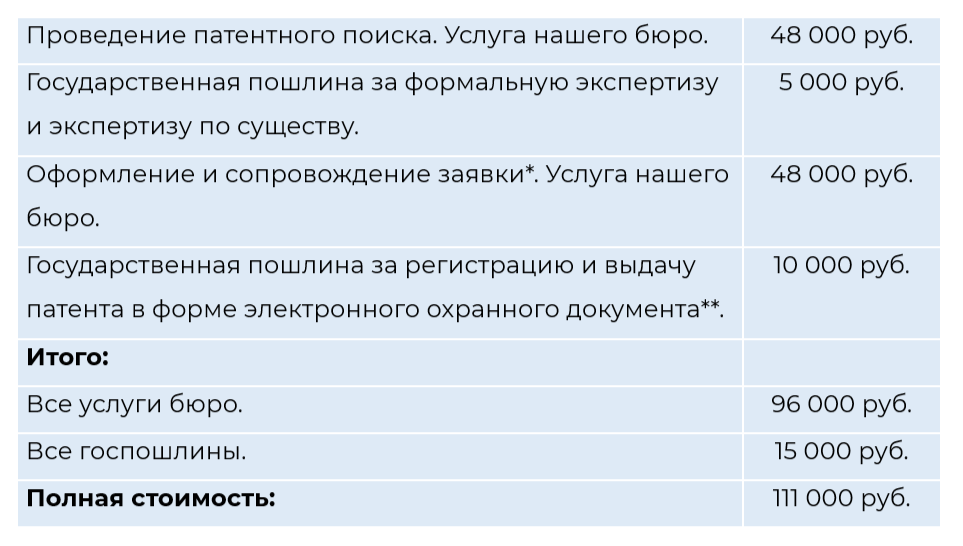 | Проведение патентного поиска. Услуга нашего бюро. | 48 000 руб. |
|---|---|
| Государственная пошлина за формальную экспертизу и экспертизу по существу. | 5 000 руб. |
| Оформление и сопровождение заявки*. Услуга нашего бюро. | 48 000 руб. |
| Государственная пошлина за регистрацию и выдачу патента в форме электронного охранного документа**. | 10 000 руб. |
| Итого: | |
| Все услуги бюро. | 96 000 руб. |
| Все госпошлины. | 15 000 руб. |
| Полная стоимость: | 111 000 руб. |